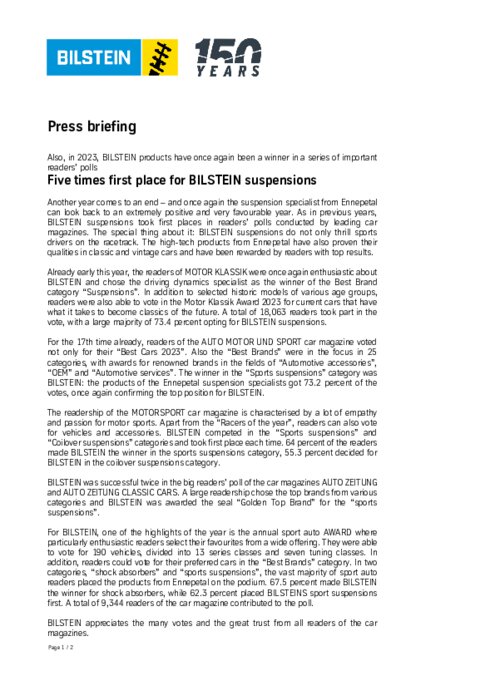 BILSTEIN

150 YEARS

Press briefing

Also, in 2023, BILSTEIN products have once again been a winner in a series of important readers' polls

Five times first place for BILSTEIN suspensions

Another year comes to an end – and once again the suspension specialist from Ennepetal can look back to an extremely positive and very favourable year. As in previous years, BILSTEIN suspensions took first places in readers' polls conducted by leading car magazines. The special thing about it: BILSTEIN suspensions do not only thrill sports drivers on the racetrack. The high-tech products from Ennepetal have also proven their qualities in classic and vintage cars and have been rewarded by readers with top results.

Already early this year, the readers of MOTOR KLASSIK were once again enthusiastic about BILSTEIN and chose the driving dynamics specialist as the winner of the Best Brand category "Suspensions". In addition to selected historic models of various age groups, readers were also able to vote in the Motor Klassik Award 2023 for current cars that have what it takes to become classics of the future. A total of 18,063 readers took part in the vote, with a large majority of 73.4 percent opting for BILSTEIN suspensions.

For the 17th time already, readers of the AUTO MOTOR UND SPORT car magazine voted not only for their "Best Cars 2023". Also the "Best Brands" were in the focus in 25 categories, with awards for renowned brands in the fields of "Automotive accessories", "OEM" and "Automotive services". The winner in the "Sports suspensions" category was BILSTEIN: the products of the Ennepetal suspension specialists got 73.2 percent of the votes, once again confirming the top position for BILSTEIN.

The readership of the MOTORSPORT car magazine is characterised by a lot of empathy and passion for motor sports. Apart from the "Racers of the year", readers can also vote for vehicles and accessories. BILSTEIN competed in the "Sports suspensions" and "Coilover suspensions" categories and took first place each time. 64 percent of the readers made BILSTEIN the winner in the sports suspensions category, 55.3 percent decided for BILSTEIN in the coilover suspensions category.

BILSTEIN was successful twice in the big readers' poll of the car magazines AUTO ZEITUNG and AUTO ZEITUNG CLASSIC CARS. A large readership chose the top brands from various categories and BILSTEIN was awarded the seal "Golden Top Brand" for the "sports suspensions".

For BILSTEIN, one of the highlights of the year is the annual sport auto AWARD where particularly enthusiastic readers select their favourites from a wide offering. They were able to vote for 190 vehicles, divided into 13 series classes and seven tuning classes. In addition, readers could vote for their preferred cars in the "Best Brands" category. In two categories, "shock absorbers" and "sports suspensions", the vast majority of sport auto readers placed the products from Ennepetal on the podium. 67.5 percent made BILSTEIN the winner for shock absorbers, while 62.3 percent placed BILSTEINS sport suspensions first. A total of 9,344 readers of the car magazine contributed to the poll.

BILSTEIN appreciates the many votes and the great trust from all readers of the car magazines.

Page 1 / 2